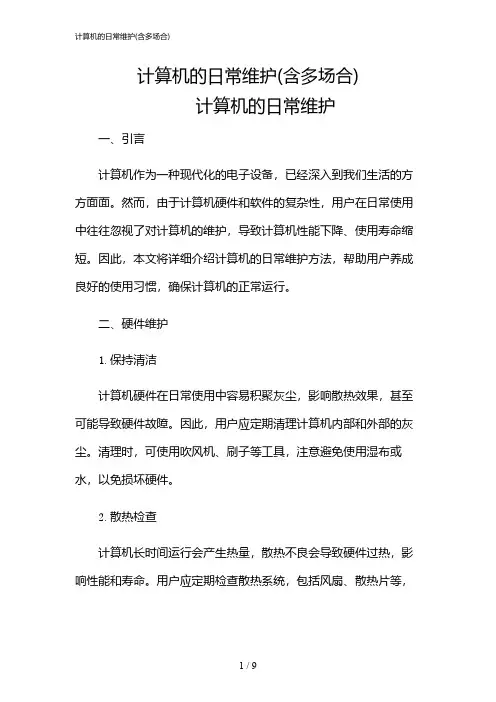 计算机的日常维护(含多场合)

计算机的日常维护(含多场合)
计算机的日常维护

一、引言

计算机作为一种现代化的电子设备，已经深入到我们生活的方方面面。然而，由于计算机硬件和软件的复杂性，用户在日常使用中往往忽视了对计算机的维护，导致计算机性能下降、使用寿命缩短。因此，本文将详细介绍计算机的日常维护方法，帮助用户养成良好的使用习惯，确保计算机的正常运行。

二、硬件维护

1. 保持清洁

计算机硬件在日常使用中容易积聚灰尘，影响散热效果，甚至可能导致硬件故障。因此，用户应定期清理计算机内部和外部的灰尘。清理时，可使用吹风机、刷子等工具，注意避免使用湿布或水，以免损坏硬件。

2. 散热检查

计算机长时间运行会产生热量，散热不良会导致硬件过热，影响性能和寿命。用户应定期检查散热系统，包括风扇、散热片等，

1 / 9